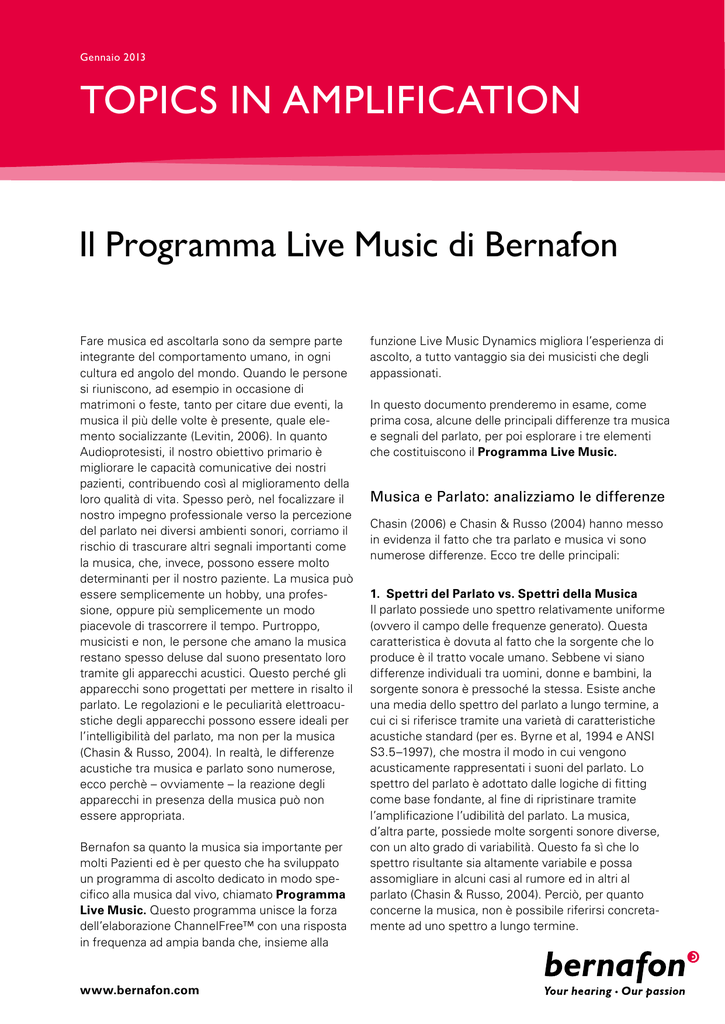 Gennaio 2013

TOPICS IN AMPLIFICATION

Il Programma Live Music di Bernafon

Fare musica ed ascoltarla sono da sempre parte integrante del comportamento umano, in ogni cultura ed angolo del mondo. Quando le persone si riuniscono, ad esempio in occasione di matrimoni o feste, tanto per citare due eventi, la musica il più delle volte è presente, quale elemento socializzante (Levitin, 2006). In quanto Audioprotesisti, il nostro obiettivo primario è migliorare le capacità comunicative dei nostri pazienti, contribuendo così al miglioramento della loro qualità di vita. Spesso però, nel focalizzare il nostro impegno professionale verso la percezione del parlato nei diversi ambienti sonori, corriamo il rischio di trascurare altri segnali importanti come la musica, che, invece, possono essere molto determinanti per il nostro paziente. La musica può essere semplicemente un hobby, una professione, oppure più semplicemente un modo piacevole di trascorrere il tempo. Purtroppo, musicisti e non, le persone che amano la musica restano spesso deluse dal suono presentato loro tramite gli apparecchi acustici. Questo perché gli apparecchi sono progettati per mettere in risalto il parlato. Le regolazioni e le peculiarità elettroacustiche degli apparecchi possono essere ideali per l'intelligibilità del parlato, ma non per la musica (Chasin & Russo, 2004). In realtà, le differenze acustiche tra musica e parlato sono numerose, ecco perchè – ovviamente – la reazione degli apparecchi in presenza della musica può non essere appropriata.

Bernafon sa quanto la musica sia importante per molti Pazienti ed è per questo che ha sviluppato un programma di ascolto dedicato in modo specifico alla musica dal vivo, chiamato **Programma Live Music.** Questo programma unisce la forza dell'elaborazione ChannelFree™ con una risposta in frequenza ad ampia banda che, insieme alla funzione Live Music Dynamics migliora l'esperienza di ascolto, a tutto vantaggio sia dei musicisti che degli appassionati.

In questo documento prenderemo in esame, come prima cosa, alcune delle principali differenze tra musica e segnali del parlato, per poi esplorare i tre elementi che costituiscono il **Programma Live Music.**

Musica e Parlato: analizziamo le differenze

Chasin (2006) e Chasin & Russo (2004) hanno messo in evidenza il fatto che tra parlato e musica vi sono numerose differenze. Ecco tre delle principali:

**1. Spettri del Parlato vs. Spettri della Musica**
Il parlato possiede uno spettro relativamente uniforme (ovvero il campo delle frequenze generato). Questa caratteristica è dovuta al fatto che la sorgente che lo produce è il tratto vocale umano. Sebbene vi siano differenze individuali tra uomini, donne e bambini, la sorgente sonora è pressoché la stessa. Esiste anche una media dello spettro del parlato a lungo termine, a cui ci si riferisce tramite una varietà di caratteristiche acustiche standard (per es. Byrne et al, 1994 e ANSI S3.5–1997), che mostra il modo in cui vengono acusticamente rappresentati i suoni del parlato. Lo spettro del parlato è adottato dalle logiche di fitting come base fondante, al fine di ripristinare tramite l'amplificazione l'udibilità del parlato. La musica, d'altra parte, possiede molte sorgenti sonore diverse, con un alto grado di variabilità. Questo fa sì che lo spettro risultante sia altamente variabile e possa assomigliare in alcuni casi al rumore ed in altri al parlato (Chasin & Russo, 2004). Perciò, per quanto concerne la musica, non è possibile riferirsi concretamente ad uno spettro a lungo termine.

www.bernafon.com

bernafon
Your hearing · Our passion